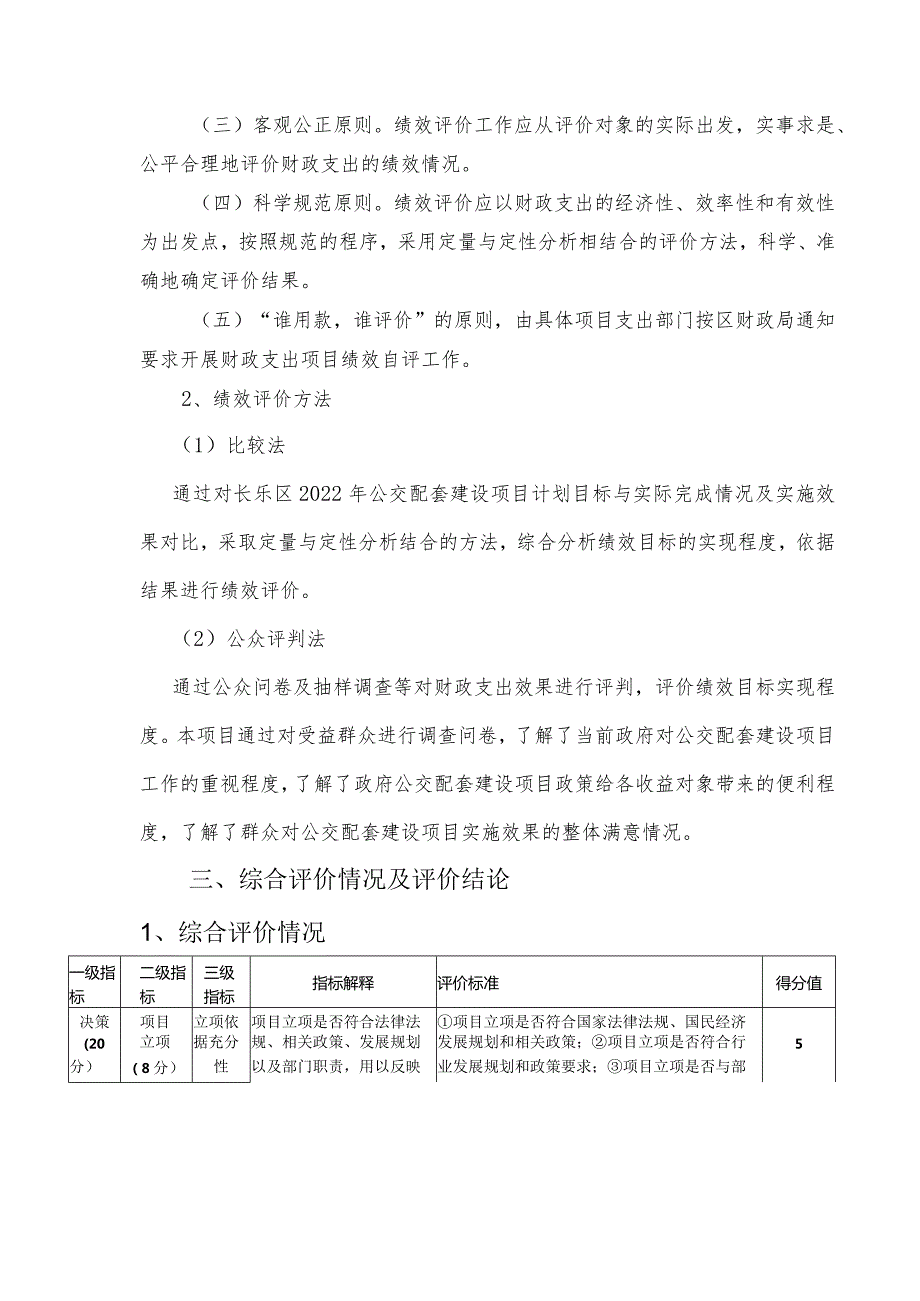 （三）客观公正原则。绩效评价工作应从评价对象的实际出发，实事求是、公平合理地评价财政支出的绩效情况。

（四）科学规范原则。绩效评价应以财政支出的经济性、效率性和有效性为出发点，按照规范的程序，采用定量与定性分析相结合的评价方法，科学、准确地确定评价结果。

（五）“谁用款，谁评价”的原则，由具体项目支出部门按区财政局通知要求开展财政支出项目绩效自评工作。

2、绩效评价方法

（1）比较法

通过对长乐区2022年公交配套建设项目计划目标与实际完成情况及实施效果对比，采取定量与定性分析结合的方法，综合分析绩效目标的实现程度，依据结果进行绩效评价。

（2）公众评判法

通过公众问卷及抽样调查等对财政支出效果进行评判，评价绩效目标实现程度。本项目通过对受益群众进行调查问卷，了解了当前政府对公交配套建设项目工作的重视程度，了解了政府公交配套建设项目政策给各收益对象带来的便利程度，了解了群众对公交配套建设项目实施效果的整体满意情况。

三、综合评价情况及评价结论

1、综合评价情况

| 一级指标 | 二级指标 | 三级指标 | 指标解释 | 评价标准 | 得分值 |
|---|---|---|---|---|---|
| 决策（20分） | 项目立项（8分） | 立项依据充分性 | 项目立项是否符合法律法规、相关政策、发展规划以及部门职责，用以反映 | ①项目立项是否符合国家法律法规、国民经济发展规划和相关政策；②项目立项是否符合行业发展规划和政策要求；③项目立项是否与部 | 5 |